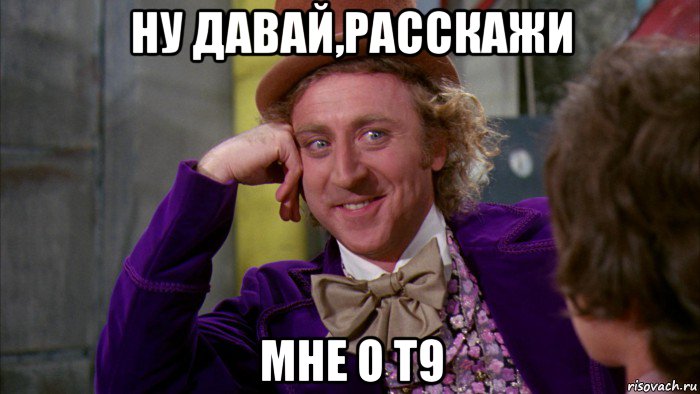 НУ ДАВАЙ,РАССКАЖИ

МНЕ О Т9

risovach.ru